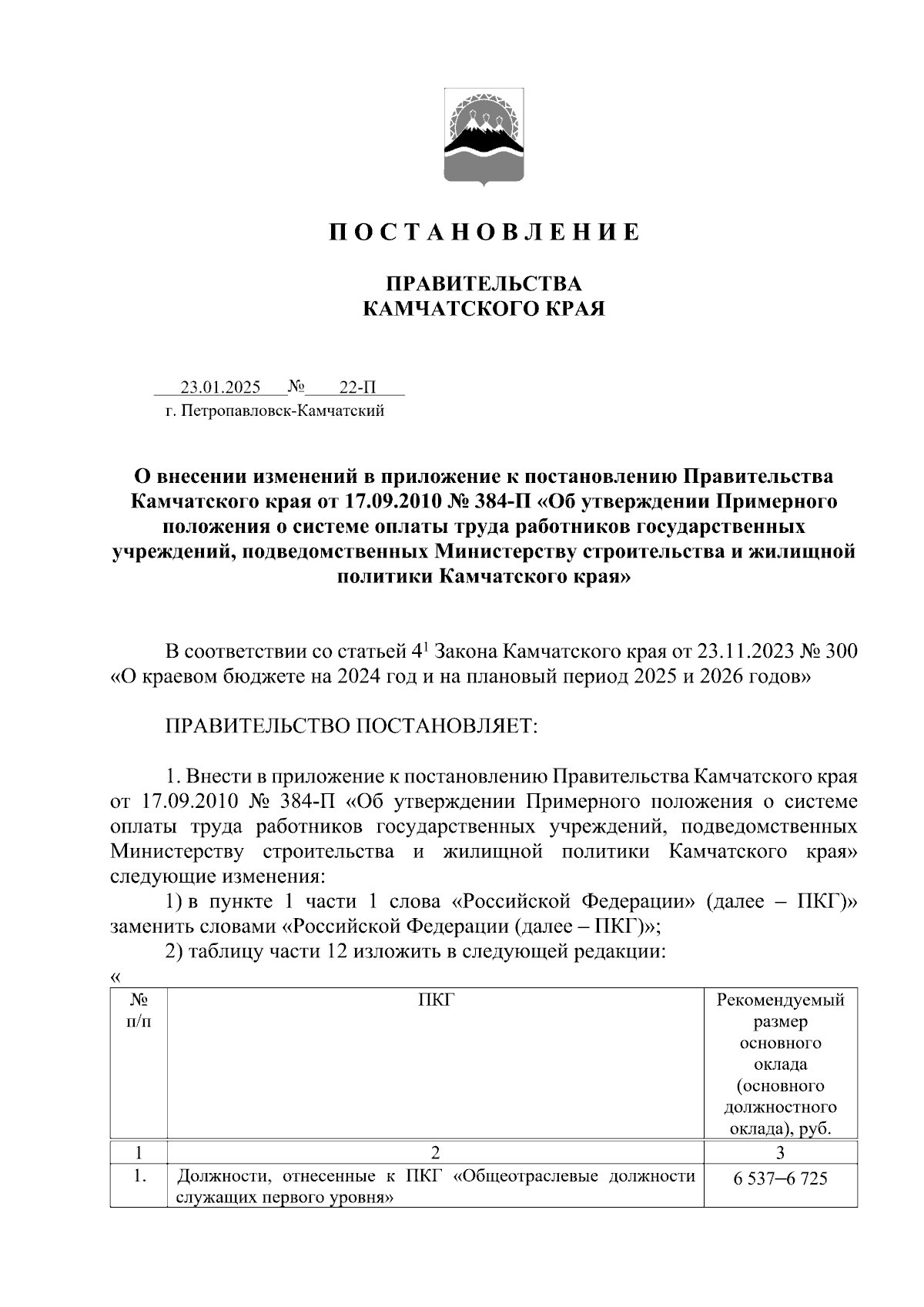 П О С Т А Н О В Л Е Н И Е

ПРАВИТЕЛЬСТВА
КАМЧАТСКОГО КРАЯ

23.01.2025 № 22-П
г. Петропавловск-Камчатский

О внесении изменений в приложение к постановлению Правительства Камчатского края от 17.09.2010 № 384-П «Об утверждении Примерного положения о системе оплаты труда работников государственных учреждений, подведомственных Министерству строительства и жилищной политики Камчатского края»

В соответствии со статьей $4^1$ Закона Камчатского края от 23.11.2023 № 300 «О краевом бюджете на 2024 год и на плановый период 2025 и 2026 годов»

ПРАВИТЕЛЬСТВО ПОСТАНОВЛЯЕТ:

1. Внести в приложение к постановлению Правительства Камчатского края от 17.09.2010 № 384-П «Об утверждении Примерного положения о системе оплаты труда работников государственных учреждений, подведомственных Министерству строительства и жилищной политики Камчатского края» следующие изменения:

1) в пункте 1 части 1 слова «Российской Федерации» (далее – ПКГ)» заменить словами «Российской Федерации (далее – ПКГ)»;

2) таблицу части 12 изложить в следующей редакции:

«
| № п/п | ПКГ | Рекомендуемый размер основного оклада (основного должностного оклада), руб. |
|---|---|---|
| 1 | 2 | 3 |
| 1. | Должности, отнесенные к ПКГ «Общеотраслевые должности служащих первого уровня» | 6 537–6 725 |